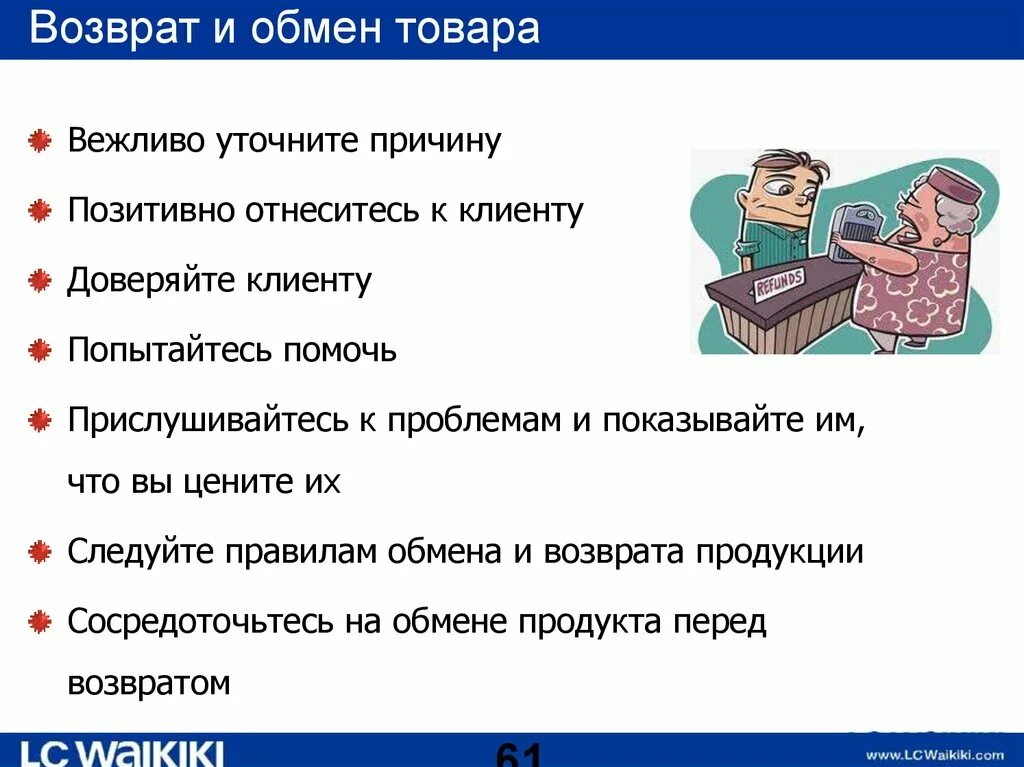 Возврат и обмен товара

Вежливо уточните причину

Позитивно отнеситесь к клиенту

Доверяйте клиенту

Попытайтесь помочь

Прислушивайтесь к проблемам и показывайте им, что вы цените их

Следуйте правилам обмена и возврата продукции

Сосредоточьтесь на обмене продукта перед возвратом

REFUNDS

LC WAIKIKI

61

www.LCWaikiki.com